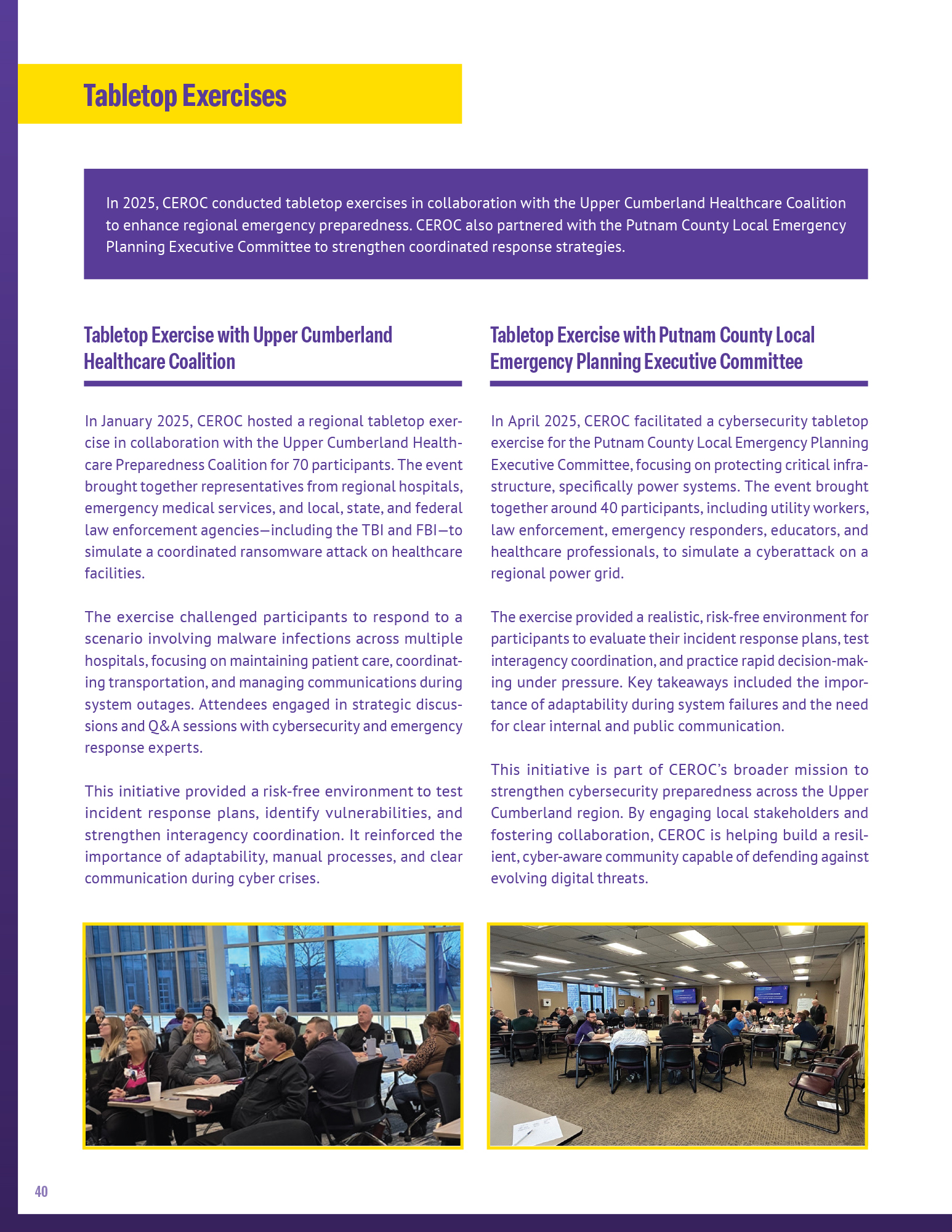 Tabletop Exercises

In 2025, CEROC conducted tabletop exercises in collaboration with the Upper Cumberland Healthcare Coalition to enhance regional emergency preparedness. CEROC also partnered with the Putnam County Local Emergency Planning Executive Committee to strengthen coordinated response strategies.

Tabletop Exercise with Upper Cumberland Healthcare Coalition

In January 2025, CEROC hosted a regional tabletop exercise in collaboration with the Upper Cumberland Healthcare Preparedness Coalition for 70 participants. The event brought together representatives from regional hospitals, emergency medical services, and local, state, and federal law enforcement agencies—including the TBI and FBI—to simulate a coordinated ransomware attack on healthcare facilities.

The exercise challenged participants to respond to a scenario involving malware infections across multiple hospitals, focusing on maintaining patient care, coordinating transportation, and managing communications during system outages. Attendees engaged in strategic discussions and Q&A sessions with cybersecurity and emergency response experts.

This initiative provided a risk-free environment to test incident response plans, identify vulnerabilities, and strengthen interagency coordination. It reinforced the importance of adaptability, manual processes, and clear communication during cyber crises.

Tabletop Exercise with Putnam County Local Emergency Planning Executive Committee

In April 2025, CEROC facilitated a cybersecurity tabletop exercise for the Putnam County Local Emergency Planning Executive Committee, focusing on protecting critical infrastructure, specifically power systems. The event brought together around 40 participants, including utility workers, law enforcement, emergency responders, educators, and healthcare professionals, to simulate a cyberattack on a regional power grid.

The exercise provided a realistic, risk-free environment for participants to evaluate their incident response plans, test interagency coordination, and practice rapid decision-making under pressure. Key takeaways included the importance of adaptability during system failures and the need for clear internal and public communication.

This initiative is part of CEROC's broader mission to strengthen cybersecurity preparedness across the Upper Cumberland region. By engaging local stakeholders and fostering collaboration, CEROC is helping build a resilient, cyber-aware community capable of defending against evolving digital threats.

40